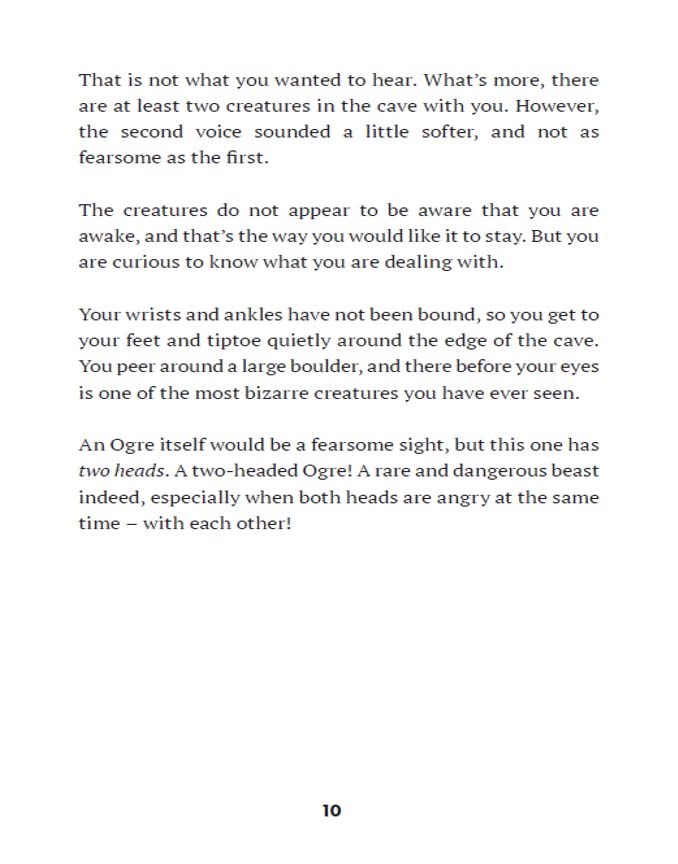 That is not what you wanted to hear. What's more, there are at least two creatures in the cave with you. However, the second voice sounded a little softer, and not as fearsome as the first.

The creatures do not appear to be aware that you are awake, and that's the way you would like it to stay. But you are curious to know what you are dealing with.

Your wrists and ankles have not been bound, so you get to your feet and tiptoe quietly around the edge of the cave. You peer around a large boulder, and there before your eyes is one of the most bizarre creatures you have ever seen.

An Ogre itself would be a fearsome sight, but this one has two heads. A two-headed Ogre! A rare and dangerous beast indeed, especially when both heads are angry at the same time – with each other!

10